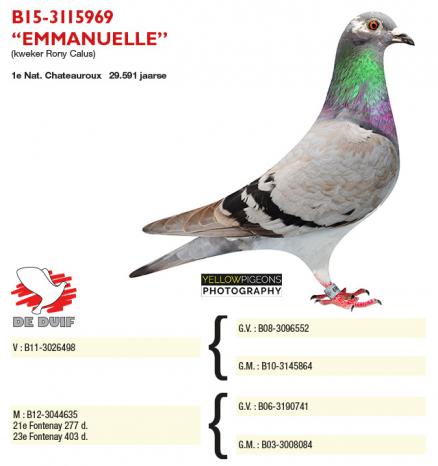 B15-3115969
"EMMANUELLE"
(kweker Rony Calus)

1e Nat. Chateauroux 29.591 jaarse

YELLOWPIGEONS PHOTOGRAPHY

DE DUIF

V : B11-3026498

G.V. : B08-3096552

G.M. : B10-3145864

M : B12-3044635
21e Fontenay 277 d.
23e Fontenay 403 d.

G.V. : B06-3190741

G.M. : B03-3008084